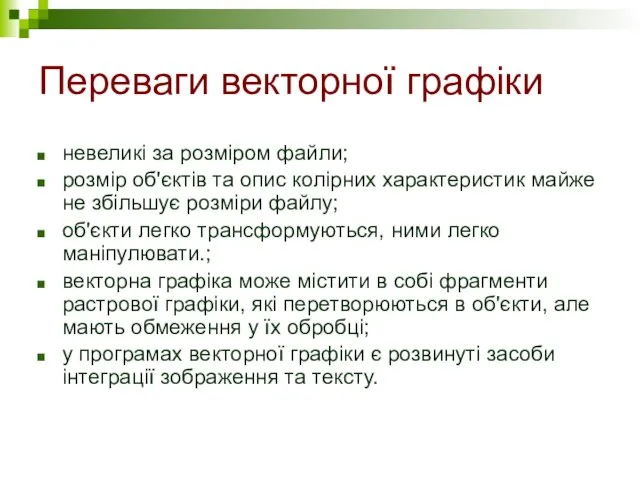 Переваги векторної графіки

- невеликі за розміром файли;
- розмір об'єктів та опис колірних характеристик майже не збільшує розміри файлу;
- об'єкти легко трансформуються, ними легко маніпулювати.;
- векторна графіка може містити в собі фрагменти растрової графіки, які перетворюються в об'єкти, але мають обмеження у їх обробці;
- у програмах векторної графіки є розвинуті засоби інтеграції зображення та тексту.